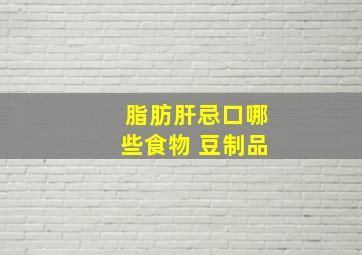 脂肪肝忌口哪些食物 豆制品